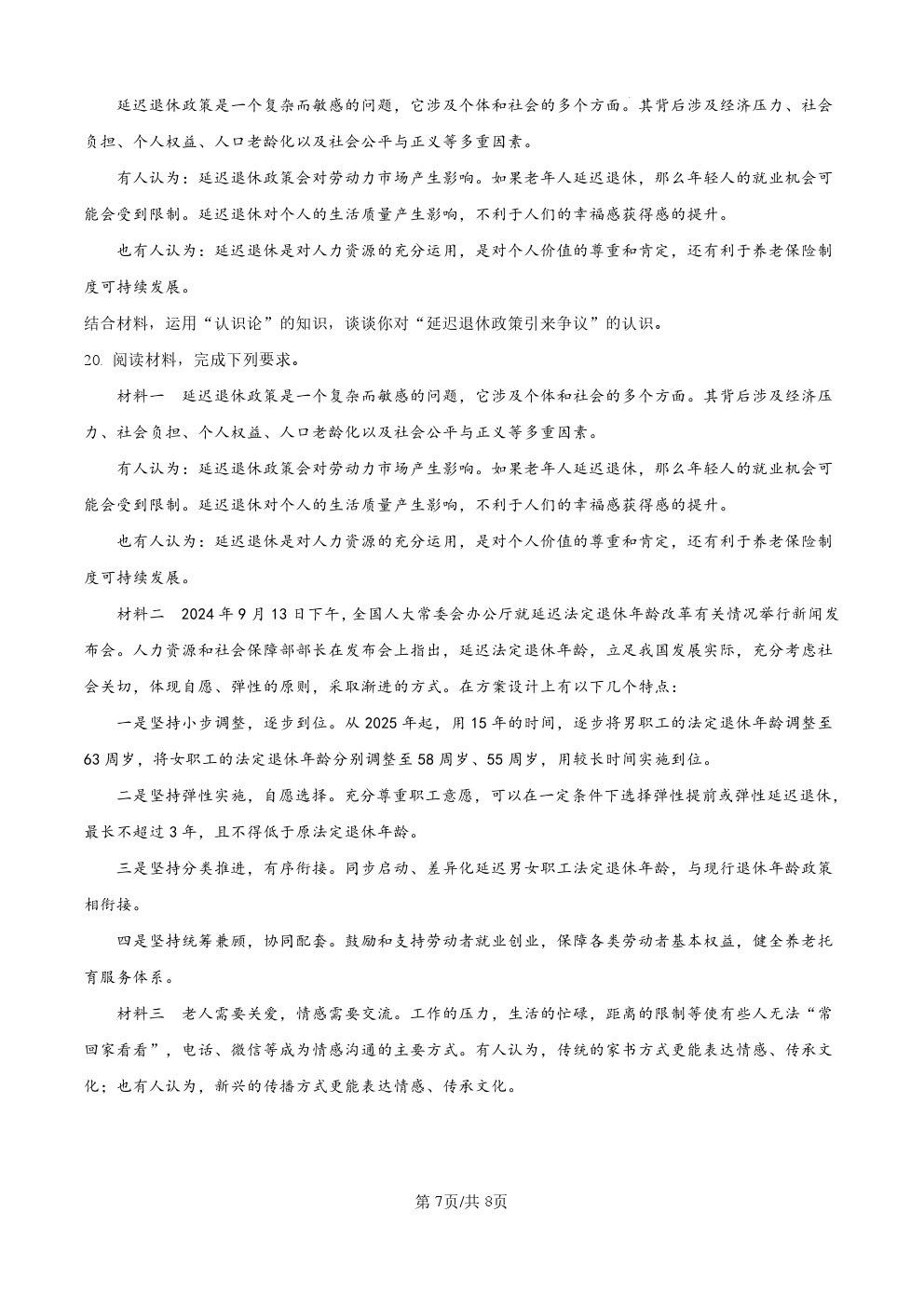 延迟退休政策是一个复杂而敏感的问题，它涉及个体和社会的多个方面。其背后涉及经济压力、社会负担、个人权益、人口老龄化以及社会公平与正义等多重因素。

有人认为：延迟退休政策会对劳动力市场产生影响。如果老年人延迟退休，那么年轻人的就业机会可能会受到限制。延迟退休对个人的生活质量产生影响，不利于人们的幸福感获得感的提升。

也有人认为：延迟退休是对人力资源的充分运用，是对个人价值的尊重和肯定，还有利于养老保险制度可持续发展。

结合材料，运用“认识论”的知识，谈谈你对“延迟退休政策引来争议”的认识。

20. 阅读材料，完成下列要求。

材料一　延迟退休政策是一个复杂而敏感的问题，它涉及个体和社会的多个方面。其背后涉及经济压力、社会负担、个人权益、人口老龄化以及社会公平与正义等多重因素。

有人认为：延迟退休政策会对劳动力市场产生影响。如果老年人延迟退休，那么年轻人的就业机会可能会受到限制。延迟退休对个人的生活质量产生影响，不利于人们的幸福感获得感的提升。

也有人认为：延迟退休是对人力资源的充分运用，是对个人价值的尊重和肯定，还有利于养老保险制度可持续发展。

材料二　2024年9月13日下午，全国人大常委会办公厅就延迟法定退休年龄改革有关情况举行新闻发布会。人力资源和社会保障部部长在发布会上指出，延迟法定退休年龄，立足我国发展实际，充分考虑社会关切，体现自愿、弹性的原则，采取渐进的方式。在方案设计上有以下几个特点：

一是坚持小步调整，逐步到位。从2025年起，用15年的时间，逐步将男职工的法定退休年龄调整至63周岁，将女职工的法定退休年龄分别调整至58周岁、55周岁，用较长时间实施到位。

二是坚持弹性实施，自愿选择。充分尊重职工意愿，可以在一定条件下选择弹性提前或弹性延迟退休，最长不超过3年，且不得低于原法定退休年龄。

三是坚持分类推进，有序衔接。同步启动、差异化延迟男女职工法定退休年龄，与现行退休年龄政策相衔接。

四是坚持统筹兼顾，协同配套。鼓励和支持劳动者就业创业，保障各类劳动者基本权益，健全养老托育服务体系。

材料三　老人需要关爱，情感需要交流。工作的压力，生活的忙碌，距离的限制等使有些人无法“常回家看看”，电话、微信等成为情感沟通的主要方式。有人认为，传统的家书方式更能表达情感、传承文化；也有人认为，新兴的传播方式更能表达情感、传承文化。

第7页/共8页